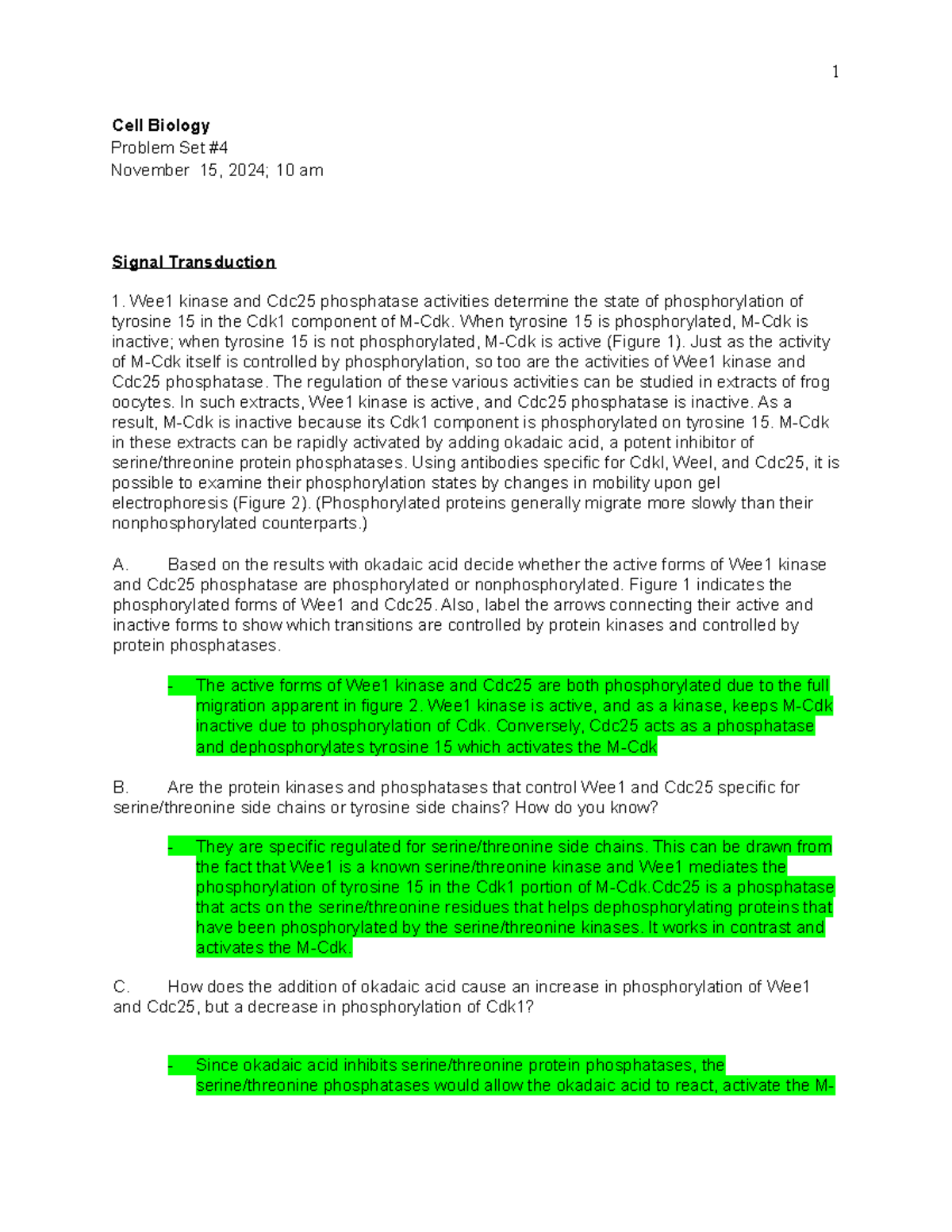 1

Cell Biology
Problem Set #4
November 15, 2024; 10 am

Signal Transduction

1. Wee1 kinase and Cdc25 phosphatase activities determine the state of phosphorylation of tyrosine 15 in the Cdk1 component of M-Cdk. When tyrosine 15 is phosphorylated, M-Cdk is inactive; when tyrosine 15 is not phosphorylated, M-Cdk is active (Figure 1). Just as the activity of M-Cdk itself is controlled by phosphorylation, so too are the activities of Wee1 kinase and Cdc25 phosphatase. The regulation of these various activities can be studied in extracts of frog oocytes. In such extracts, Wee1 kinase is active, and Cdc25 phosphatase is inactive. As a result, M-Cdk is inactive because its Cdk1 component is phosphorylated on tyrosine 15. M-Cdk in these extracts can be rapidly activated by adding okadaic acid, a potent inhibitor of serine/threonine protein phosphatases. Using antibodies specific for Cdkl, Weel, and Cdc25, it is possible to examine their phosphorylation states by changes in mobility upon gel electrophoresis (Figure 2). (Phosphorylated proteins generally migrate more slowly than their nonphosphorylated counterparts.)

A. Based on the results with okadaic acid decide whether the active forms of Wee1 kinase and Cdc25 phosphatase are phosphorylated or nonphosphorylated. Figure 1 indicates the phosphorylated forms of Wee1 and Cdc25. Also, label the arrows connecting their active and inactive forms to show which transitions are controlled by protein kinases and controlled by protein phosphatases.

- The active forms of Wee1 kinase and Cdc25 are both phosphorylated due to the full migration apparent in figure 2. Wee1 kinase is active, and as a kinase, keeps M-Cdk inactive due to phosphorylation of Cdk. Conversely, Cdc25 acts as a phosphatase and dephosphorylates tyrosine 15 which activates the M-Cdk

B. Are the protein kinases and phosphatases that control Wee1 and Cdc25 specific for serine/threonine side chains or tyrosine side chains? How do you know?

- They are specific regulated for serine/threonine side chains. This can be drawn from the fact that Wee1 is a known serine/threonine kinase and Wee1 mediates the phosphorylation of tyrosine 15 in the Cdk1 portion of M-Cdk.Cdc25 is a phosphatase that acts on the serine/threonine residues that helps dephosphorylating proteins that have been phosphorylated by the serine/threonine kinases. It works in contrast and activates the M-Cdk.

C. How does the addition of okadaic acid cause an increase in phosphorylation of Wee1 and Cdc25, but a decrease in phosphorylation of Cdk1?

- Since okadaic acid inhibits serine/threonine protein phosphatases, the serine/threonine phosphatases would allow the okadaic acid to react, activate the M-